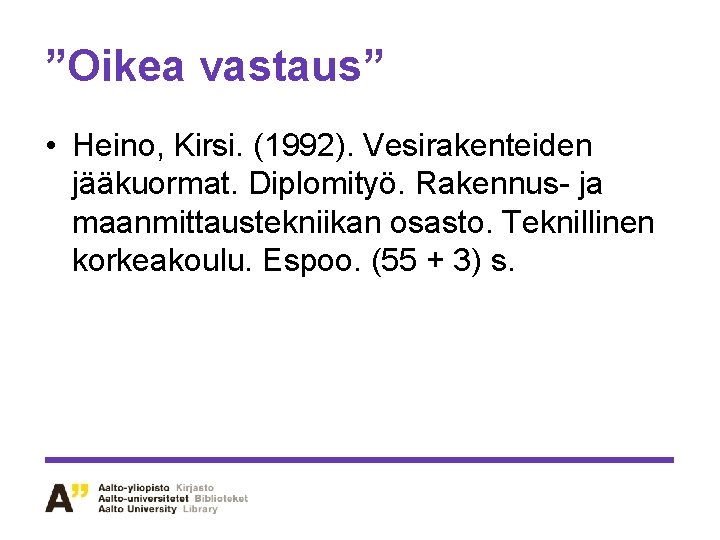 "Oikea vastaus"

• Heino, Kirsi. (1992). Vesirakenteiden jääkuormat. Diplomityö. Rakennus- ja maanmittaustekniikan osasto. Teknillinen korkeakoulu. Espoo. (55 + 3) s.

A" Aalto-yliopisto Kirjasto
Aalto-universitetet Biblioteket
Aalto University Library